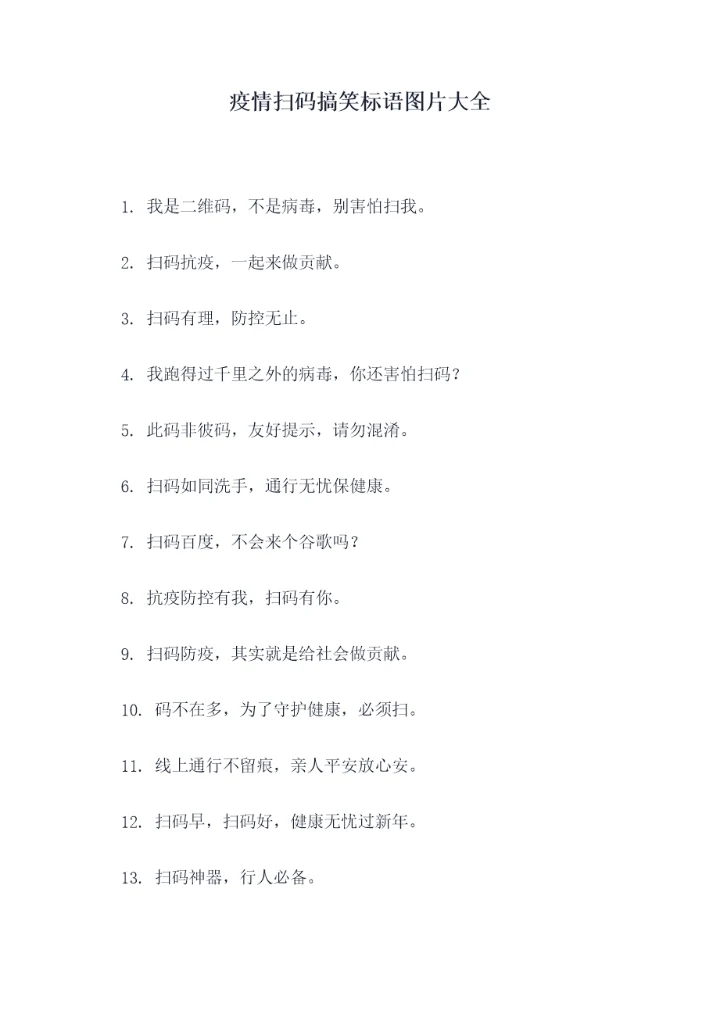 疫情扫码搞笑标语图片大全

1. 我是二维码，不是病毒，别害怕扫我。

2. 扫码抗疫，一起来做贡献。

3. 扫码有理，防控无止。

4. 我跑得过千里之外的病毒，你还害怕扫码？

5. 此码非彼码，友好提示，请勿混淆。

6. 扫码如同洗手，通行无忧保健康。

7. 扫码百度，不会来个谷歌吗？

8. 抗疫防控有我，扫码有你。

9. 扫码防疫，其实就是给社会做贡献。

10. 码不在多，为了守护健康，必须扫。

11. 线上通行不留痕，亲人平安放心安。

12. 扫码早，扫码好，健康无忧过新年。

13. 扫码神器，行人必备。